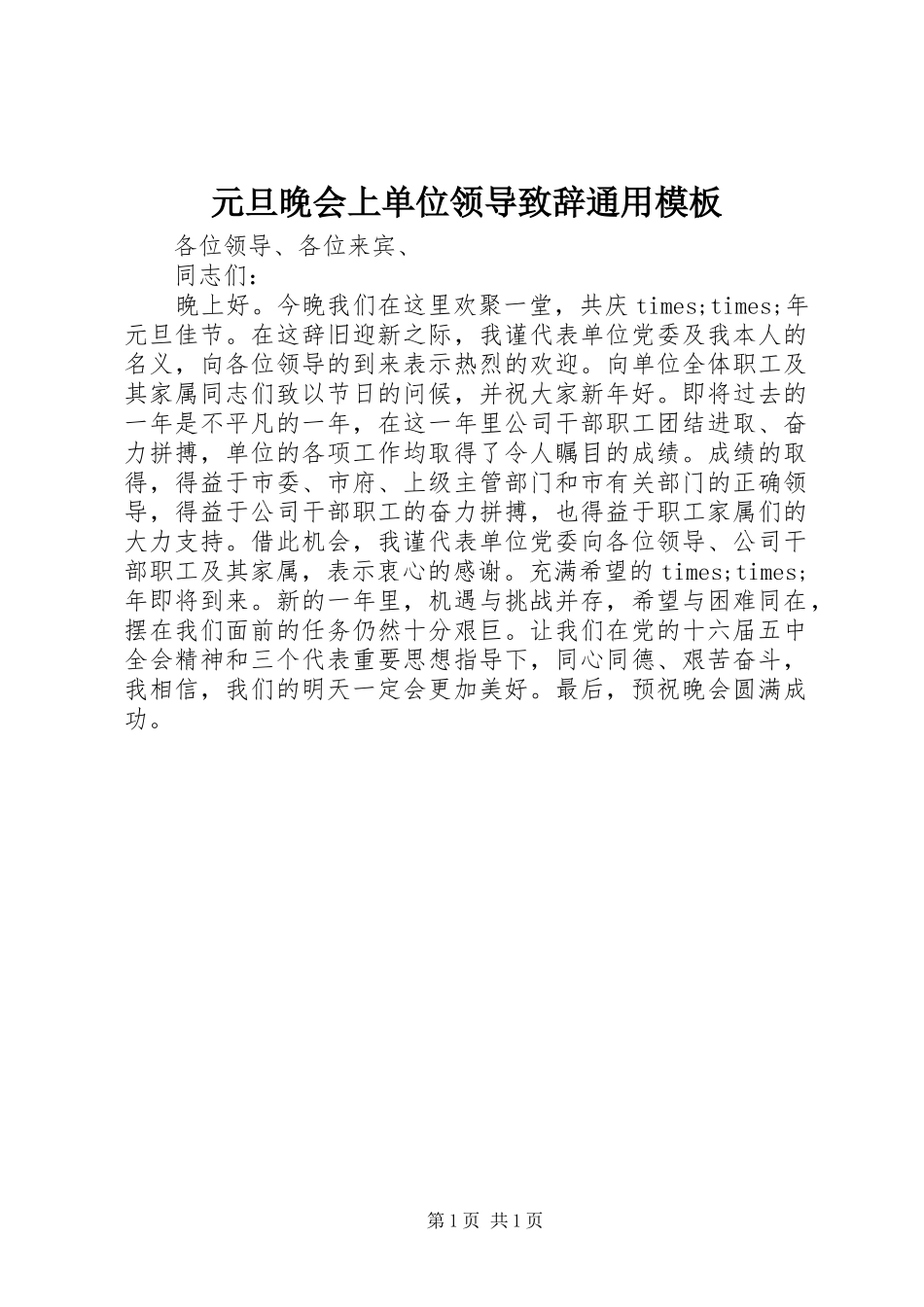 元旦晚会上单位领导致辞通用模板

各位领导、各位来宾、

同志们：

晚上好。今晚我们在这里欢聚一堂，共庆 times;times;年元旦佳节。在这辞旧迎新之际，我谨代表单位党委及我本人的名义，向各位领导的到来表示热烈的欢迎。向单位全体职工及其家属同志们致以节日的问候，并祝大家新年好。即将过去的一年是不平凡的一年，在这一年里公司干部职工团结进取、奋力拼搏，单位的各项工作均取得了令人瞩目的成绩。成绩的取得，得益于市委、市府、上级主管部门和市有关部门的正确领导，得益于公司干部职工的奋力拼搏，也得益于职工家属们的大力支持。借此机会，我谨代表单位党委向各位领导、公司干部职工及其家属，表示衷心的感谢。充满希望的 times;times;年即将到来。新的一年里，机遇与挑战并存，希望与困难同在，摆在我们面前的任务仍然十分艰巨。让我们在党的十六届五中全会精神和三个代表重要思想指导下，同心同德、艰苦奋斗，我相信，我们的明天一定会更加美好。最后，预祝晚会圆满成功。

第 1 页 共 1 页